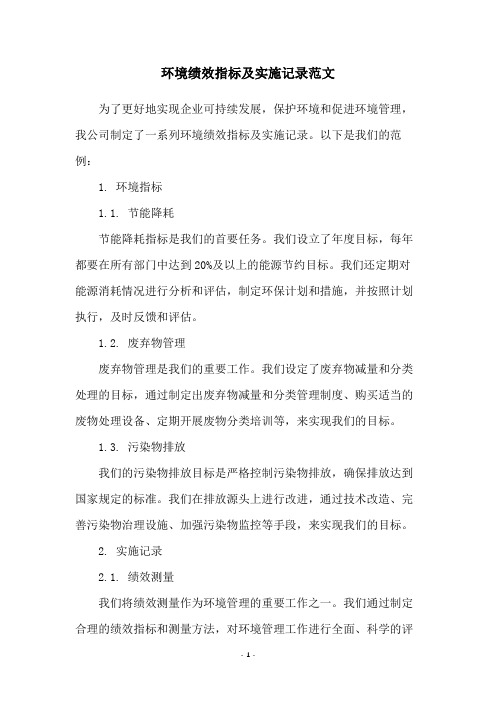 环境绩效指标及实施记录范文

为了更好地实现企业可持续发展，保护环境和促进环境管理，我公司制定了一系列环境绩效指标及实施记录。以下是我们的范例：

1. 环境指标

1.1. 节能降耗

节能降耗指标是我们的首要任务。我们设立了年度目标，每年都要在所有部门中达到20%及以上的能源节约目标。我们还定期对能源消耗情况进行分析和评估，制定环保计划和措施，并按照计划执行，及时反馈和评估。

1.2. 废弃物管理

废弃物管理是我们的重要工作。我们设定了废弃物减量和分类处理的目标，通过制定出废弃物减量和分类管理制度、购买适当的废物处理设备、定期开展废物分类培训等，来实现我们的目标。

1.3. 污染物排放

我们的污染物排放目标是严格控制污染物排放，确保排放达到国家规定的标准。我们在排放源头上进行改进，通过技术改造、完善污染物治理设施、加强污染物监控等手段，来实现我们的目标。

2. 实施记录

2.1. 绩效测量

我们将绩效测量作为环境管理的重要工作之一。我们通过制定合理的绩效指标和测量方法，对环境管理工作进行全面、科学的评

- 1 -